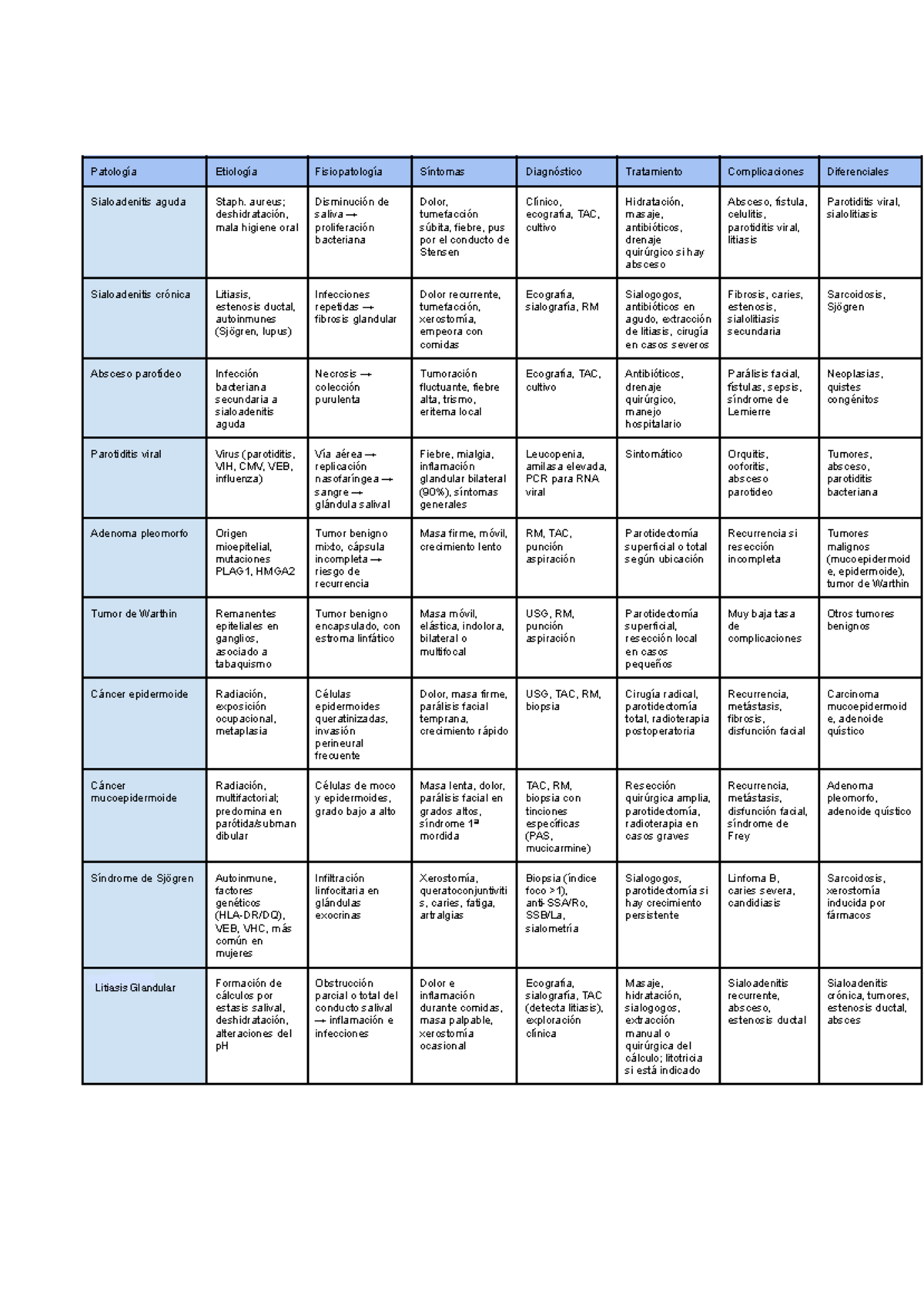 | Patología | Etiología | Fisiopatología | Síntomas | Diagnóstico | Tratamiento | Complicaciones | Diferenciales |
|---|---|---|---|---|---|---|---|
| Sialoadenitis aguda | Staph. aureus; deshidratación, mala higiene oral | Disminución de saliva → proliferación bacteriana | Dolor, tumefacción súbita, fiebre, pus por el conducto de Stensen | Clínico, ecografía, TAC, cultivo | Hidratación, masaje, antibióticos, drenaje quirúrgico si hay absceso | Absceso, fístula, celulitis, parotiditis viral, litiasis | Parotiditis viral, sialolitiasis |
| Sialoadenitis crónica | Litiasis, estenosis ductal, autoinmunes (Sjögren, lupus) | Infecciones repetidas → fibrosis glandular | Dolor recurrente, tumefacción, xerostomía, empeora con comidas | Ecografía, sialografía, RM | Sialogogos, antibióticos en agudo, extracción de litiasis, cirugía en casos severos | Fibrosis, caries, estenosis, sialolitiasis secundaria | Sarcoidosis, Sjögren |
| Absceso parotídeo | Infección bacteriana secundaria a sialoadenitis aguda | Necrosis → colección purulenta | Tumoración fluctuante, fiebre alta, trismo, eritema local | Ecografía, TAC, cultivo | Antibióticos, drenaje quirúrgico, manejo hospitalario | Parálisis facial, fístulas, sepsis, síndrome de Lemierre | Neoplasias, quistes congénitos |
| Parotiditis viral | Virus (parotiditis, VIH, CMV, VEB, influenza) | Vía aérea → replicación nasofaríngea → sangre → glándula salival | Fiebre, mialgia, inflamación glandular bilateral (90%), síntomas generales | Leucopenia, amilasa elevada, PCR para RNA viral | Sintomático | Orquitis, ooforitis, absceso parotídeo | Tumores, absceso, parotiditis bacteriana |
| Adenoma pleomorfo | Origen mioepitelial, mutaciones PLAG1, HMGA2 | Tumor benigno mixto, cápsula incompleta → riesgo de recurrencia | Masa firme, móvil, crecimiento lento | RM, TAC, punción aspiración | Parotidectomía superficial o total según ubicación | Recurrencia si resección incompleta | Tumores malignos (mucoepidermoide, epidermoide), tumor de Warthin |
| Tumor de Warthin | Remanentes epiteliales en ganglios, asociado a tabaquismo | Tumor benigno encapsulado, con estroma linfático | Masa móvil, elástica, indolora, bilateral o multifocal | USG, RM, punción aspiración | Parotidectomía superficial, resección local en casos pequeños | Muy baja tasa de complicaciones | Otros tumores benignos |
| Cáncer epidermoide | Radiación, exposición ocupacional, metaplasia | Células epidermoides queratinizadas, invasión perineural frecuente | Dolor, masa firme, parálisis facial temprana, crecimiento rápido | USG, TAC, RM, biopsia | Cirugía radical, parotidectomía total, radioterapia postoperatoria | Recurrencia, metástasis, fibrosis, disfunción facial | Carcinoma mucoepidermoide, adenoide quístico |
| Cáncer mucoepidermoide | Radiación, multifactorial; predomina en parótida/submandibular | Células de moco y epidermoides, grado bajo a alto | Masa lenta, dolor, parálisis facial en grados altos, síndrome 1ª mordida | TAC, RM, biopsia con tinciones específicas (PAS, mucicarmine) | Resección quirúrgica amplia, parotidectomía, radioterapia en casos graves | Recurrencia, metástasis, disfunción facial, síndrome de Frey | Adenoma pleomorfo, adenoide quístico |
| Síndrome de Sjögren | Autoinmune, factores genéticos (HLA-DR/DQ), VEB, VHC, más común en mujeres | Infiltración linfocitaria en glándulas exocrinas | Xerostomía, queratoconjuntivitis, caries, fatiga, artralgias | Biopsia (índice foco >1), anti-SSA/Ro, SSB/La, sialometría | Sialogogos, parotidectomía si hay crecimiento persistente | Linfoma B, caries severa, candidiasis | Sarcoidosis, xerostomía inducida por fármacos |
| Litiasis Glandular | Formación de cálculos por estasis salival, deshidratación, alteraciones del pH | Obstrucción parcial o total del conducto salival → inflamación e infecciones | Dolor e inflamación durante comidas, masa palpable, xerostomía ocasional | Ecografía, sialografía, TAC (detecta litiasis), exploración clínica | Masaje, hidratación, sialogogos, extracción manual o quirúrgica del cálculo; litotricia si está indicado | Sialoadenitis recurrente, absceso, estenosis ductal | Sialoadenitis crónica, tumores, estenosis ductal, absces |